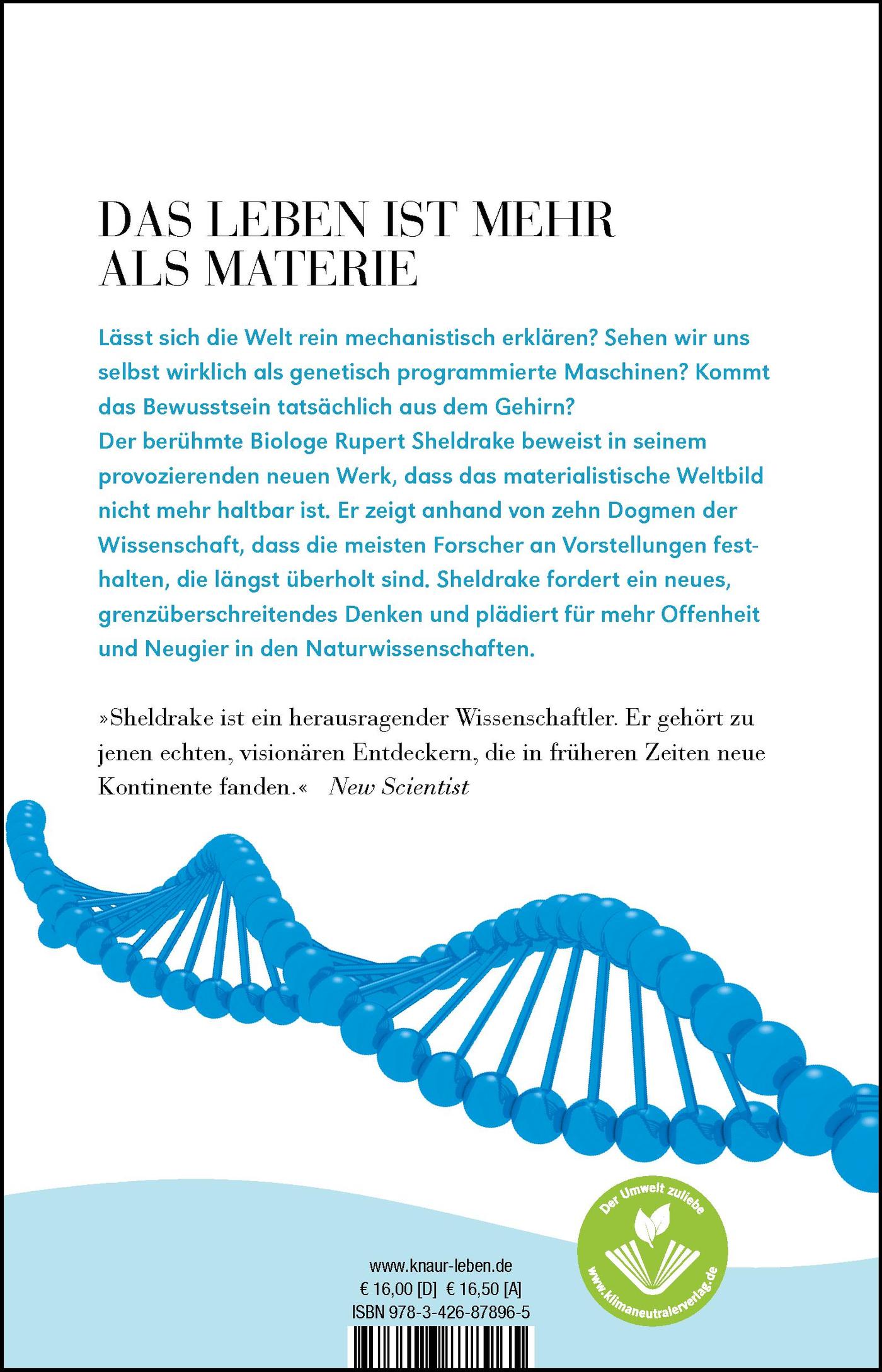 DAS LEBEN IST MEHR ALS MATERIE

Lässt sich die Welt rein mechanistisch erklären? Sehen wir uns selbst wirklich als genetisch programmierte Maschinen? Kommt das Bewusstsein tatsächlich aus dem Gehirn?
Der berühmte Biologe Rupert Sheldrake beweist in seinem provozierenden neuen Werk, dass das materialistische Weltbild nicht mehr haltbar ist. Er zeigt anhand von zehn Dogmen der Wissenschaft, dass die meisten Forscher an Vorstellungen festhalten, die längst überholt sind. Sheldrake fordert ein neues, grenzüberschreitendes Denken und plädiert für mehr Offenheit und Neugier in den Naturwissenschaften.

»Sheldrake ist ein herausragender Wissenschaftler. Er gehört zu jenen echten, visionären Entdeckern, die in früheren Zeiten neue Kontinente fanden.« New Scientist

Der Umwelt zuliebe
www.klimaneutralerverlag.de

www.knaur-leben.de
€ 16,00 [D] € 16,50 [A]
ISBN 978-3-426-87896-5